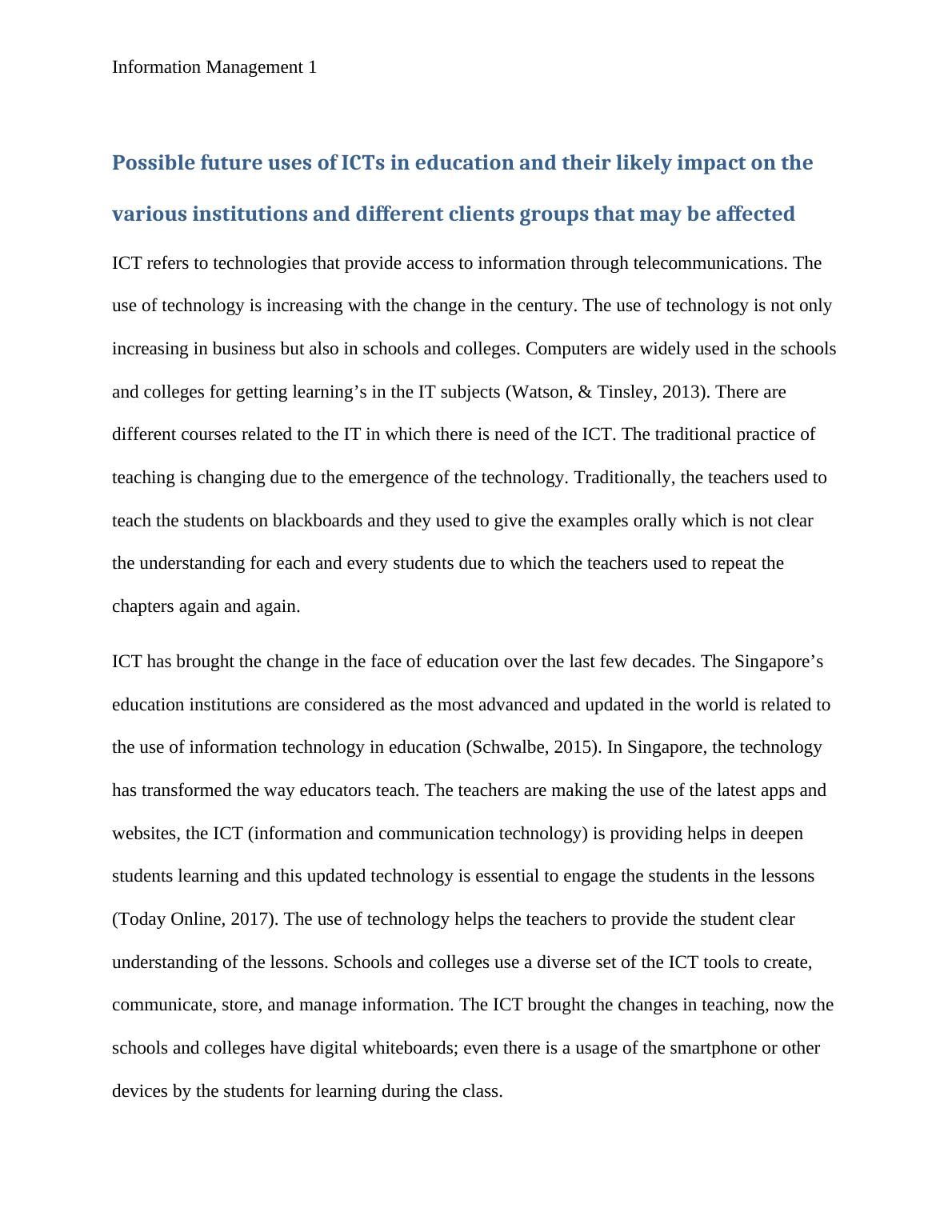 Information Management 1

Possible future uses of ICTs in education and their likely impact on the various institutions and different clients groups that may be affected

ICT refers to technologies that provide access to information through telecommunications. The use of technology is increasing with the change in the century. The use of technology is not only increasing in business but also in schools and colleges. Computers are widely used in the schools and colleges for getting learning’s in the IT subjects (Watson, & Tinsley, 2013). There are different courses related to the IT in which there is need of the ICT. The traditional practice of teaching is changing due to the emergence of the technology. Traditionally, the teachers used to teach the students on blackboards and they used to give the examples orally which is not clear the understanding for each and every students due to which the teachers used to repeat the chapters again and again.

ICT has brought the change in the face of education over the last few decades. The Singapore’s education institutions are considered as the most advanced and updated in the world is related to the use of information technology in education (Schwalbe, 2015). In Singapore, the technology has transformed the way educators teach. The teachers are making the use of the latest apps and websites, the ICT (information and communication technology) is providing helps in deepen students learning and this updated technology is essential to engage the students in the lessons (Today Online, 2017). The use of technology helps the teachers to provide the student clear understanding of the lessons. Schools and colleges use a diverse set of the ICT tools to create, communicate, store, and manage information. The ICT brought the changes in teaching, now the schools and colleges have digital whiteboards; even there is a usage of the smartphone or other devices by the students for learning during the class.